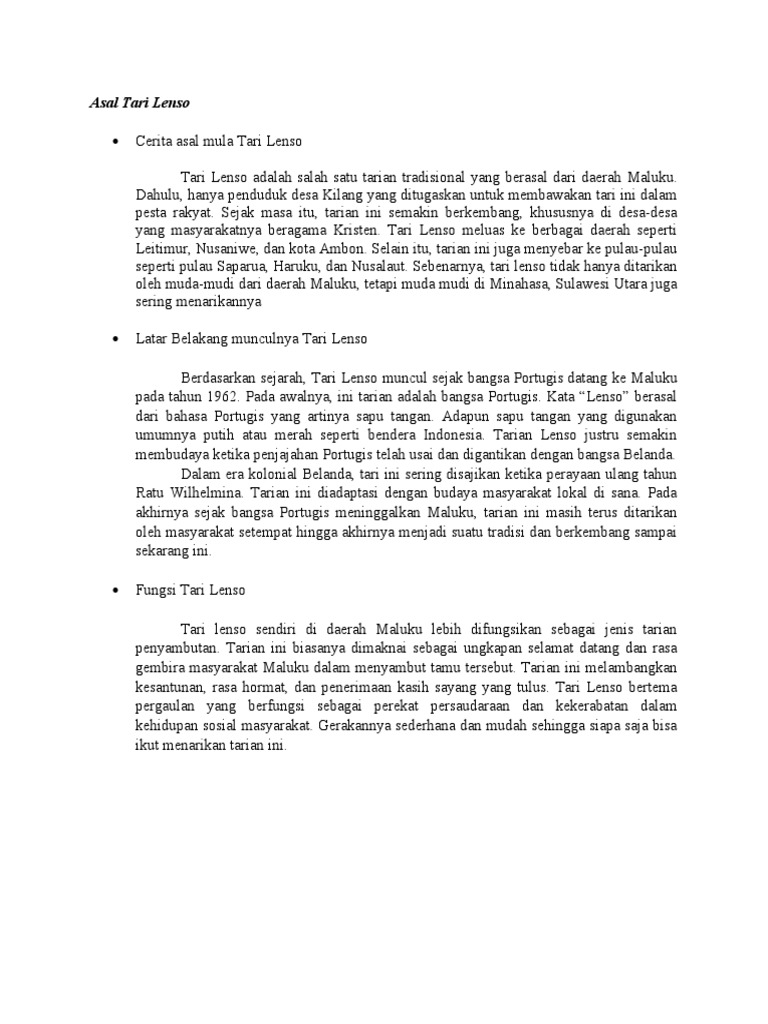 Asal Tari Lenso

• Cerita asal mula Tari Lenso

Tari Lenso adalah salah satu tarian tradisional yang berasal dari daerah Maluku. Dahulu, hanya penduduk desa Kilang yang ditugaskan untuk membawakan tari ini dalam pesta rakyat. Sejak masa itu, tarian ini semakin berkembang, khususnya di desa-desa yang masyarakatnya beragama Kristen. Tari Lenso meluas ke berbagai daerah seperti Leitimur, Nusaniwe, dan kota Ambon. Selain itu, tarian ini juga menyebar ke pulau-pulau seperti pulau Saparua, Haruku, dan Nusalaut. Sebenarnya, tari lenso tidak hanya ditarikan oleh muda-mudi dari daerah Maluku, tetapi muda mudi di Minahasa, Sulawesi Utara juga sering menarikannya

• Latar Belakang munculnya Tari Lenso

Berdasarkan sejarah, Tari Lenso muncul sejak bangsa Portugis datang ke Maluku pada tahun 1962. Pada awalnya, ini tarian adalah bangsa Portugis. Kata “Lenso” berasal dari bahasa Portugis yang artinya sapu tangan. Adapun sapu tangan yang digunakan umumnya putih atau merah seperti bendera Indonesia. Tarian Lenso justru semakin membudaya ketika penjajahan Portugis telah usai dan digantikan dengan bangsa Belanda.

Dalam era kolonial Belanda, tari ini sering disajikan ketika perayaan ulang tahun Ratu Wilhelmina. Tarian ini diadaptasi dengan budaya masyarakat lokal di sana. Pada akhirnya sejak bangsa Portugis meninggalkan Maluku, tarian ini masih terus ditarikan oleh masyarakat setempat hingga akhirnya menjadi suatu tradisi dan berkembang sampai sekarang ini.

• Fungsi Tari Lenso

Tari lenso sendiri di daerah Maluku lebih difungsikan sebagai jenis tarian penyambutan. Tarian ini biasanya dimaknai sebagai ungkapan selamat datang dan rasa gembira masyarakat Maluku dalam menyambut tamu tersebut. Tarian ini melambangkan kesantunan, rasa hormat, dan penerimaan kasih sayang yang tulus. Tari Lenso bertema pergaulan yang berfungsi sebagai perekat persaudaraan dan kekerabatan dalam kehidupan sosial masyarakat. Gerakannya sederhana dan mudah sehingga siapa saja bisa ikut menarikan tarian ini.